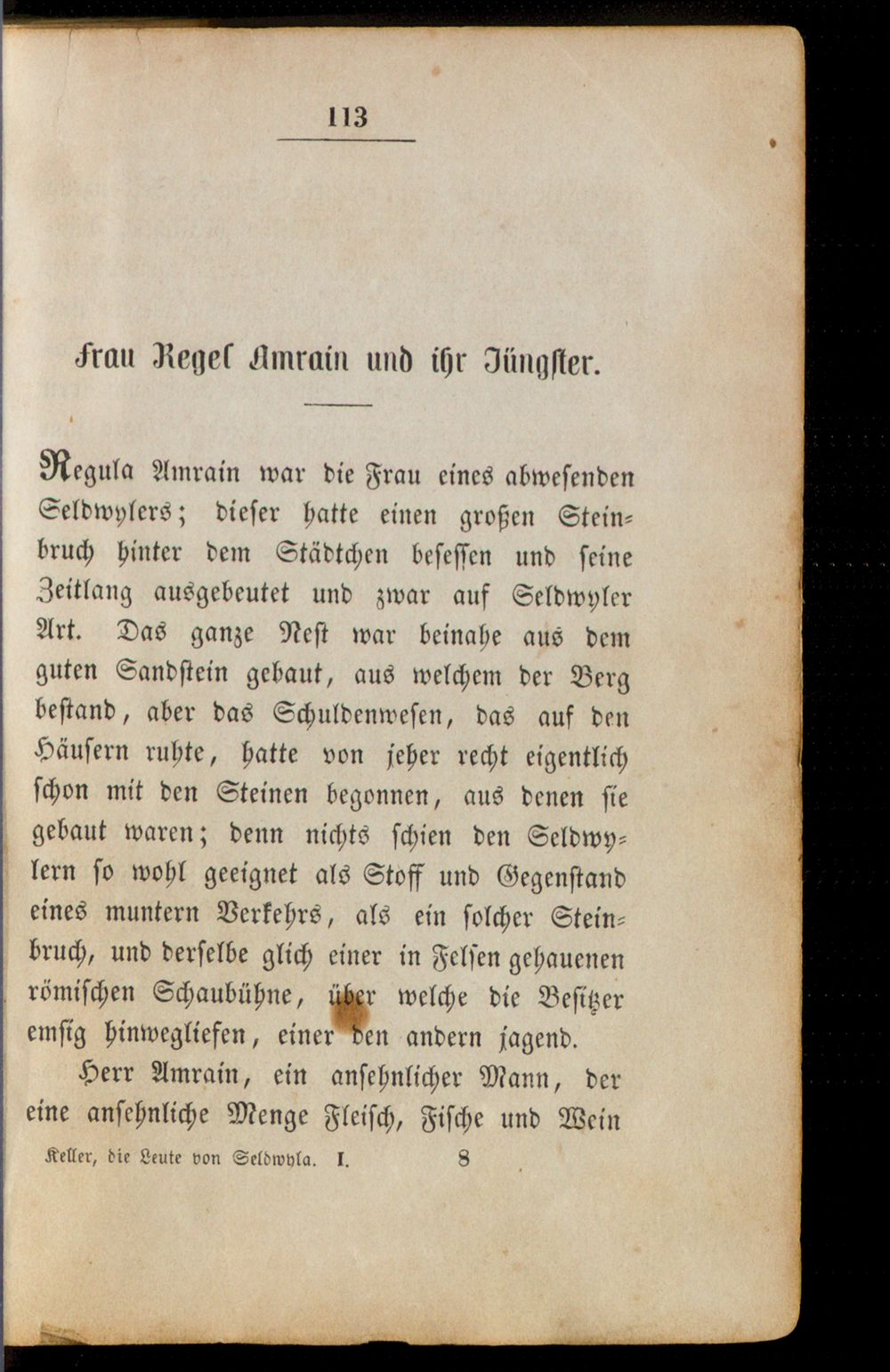 113

Frau Regel Amrain und ihr Jüngster.

Regula Amrain war die Frau eines abwesenden Seldwylers; dieser hatte einen großen Steinbruch hinter dem Städtchen besessen und seine Zeitlang ausgebeutet und zwar auf Seldwyler Art. Das ganze Nest war beinahe aus dem guten Sandstein gebaut, aus welchem der Berg bestand, aber das Schuldenwesen, das auf den Häusern ruhte, hatte von jeher recht eigentlich schon mit den Steinen begonnen, aus denen sie gebaut waren; denn nichts schien den Seldwylern so wohl geeignet als Stoff und Gegenstand eines muntern Verkehrs, als ein solcher Steinbruch, und derselbe glich einer in Felsen gehauenen römischen Schaubühne, über welche die Besitzer emsig hinwegliefen, einer den andern jagend.

Herr Amrain, ein ansehnlicher Mann, der eine ansehnliche Menge Fleisch, Fische und Wein

Keller, die Leute von Seldwyla. I. 8